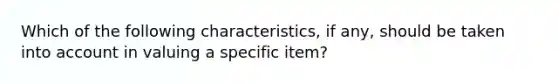 Which of the following characteristics, if any, should be taken into account in valuing a specific item?